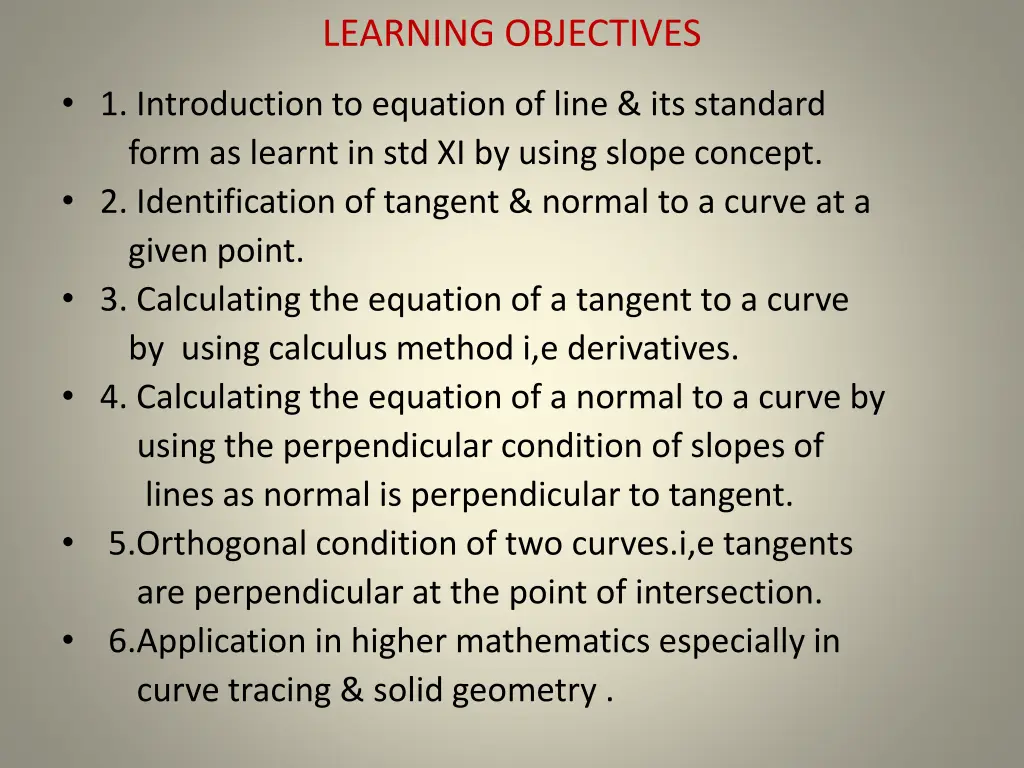 LEARNING OBJECTIVES

• 1. Introduction to equation of line & its standard form as learnt in std XI by using slope concept.
• 2. Identification of tangent & normal to a curve at a given point.
• 3. Calculating the equation of a tangent to a curve by using calculus method i,e derivatives.
• 4. Calculating the equation of a normal to a curve by using the perpendicular condition of slopes of lines as normal is perpendicular to tangent.
• 5.Orthogonal condition of two curves.i,e tangents are perpendicular at the point of intersection.
• 6.Application in higher mathematics especially in curve tracing & solid geometry .